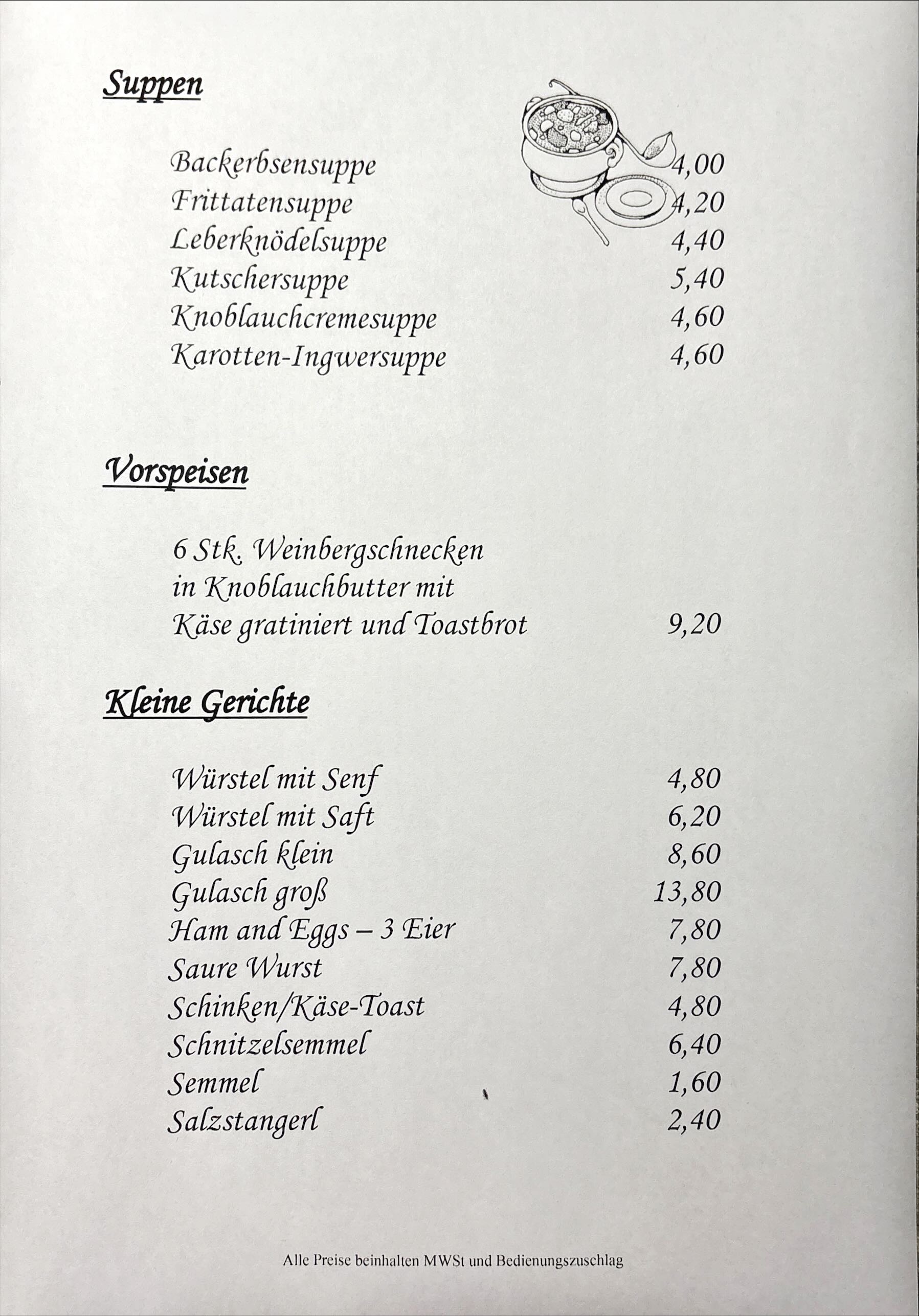 Suppen

Backerbsensuppe 4,00
Frittatensuppe 4,20
Leberknödelsuppe 4,40
Kutschersuppe 5,40
Knoblauchcremesuppe 4,60
Karotten-Ingwersuppe 4,60

Vorspeisen

6 Stk. Weinbergschnecken in Knoblauchbutter mit Käse gratiniert und Toastbrot 9,20

Kleine Gerichte

Würstel mit Senf 4,80
Würstel mit Saft 6,20
Gulasch klein 8,60
Gulasch groß 13,80
Ham and Eggs – 3 Eier 7,80
Saure Wurst 7,80
Schinken/Käse-Toast 4,80
Schnitzelsemmel 6,40
Semmel 1,60
Salzstangerl 2,40

Alle Preise beinhalten MWSt und Bedienungszuschlag